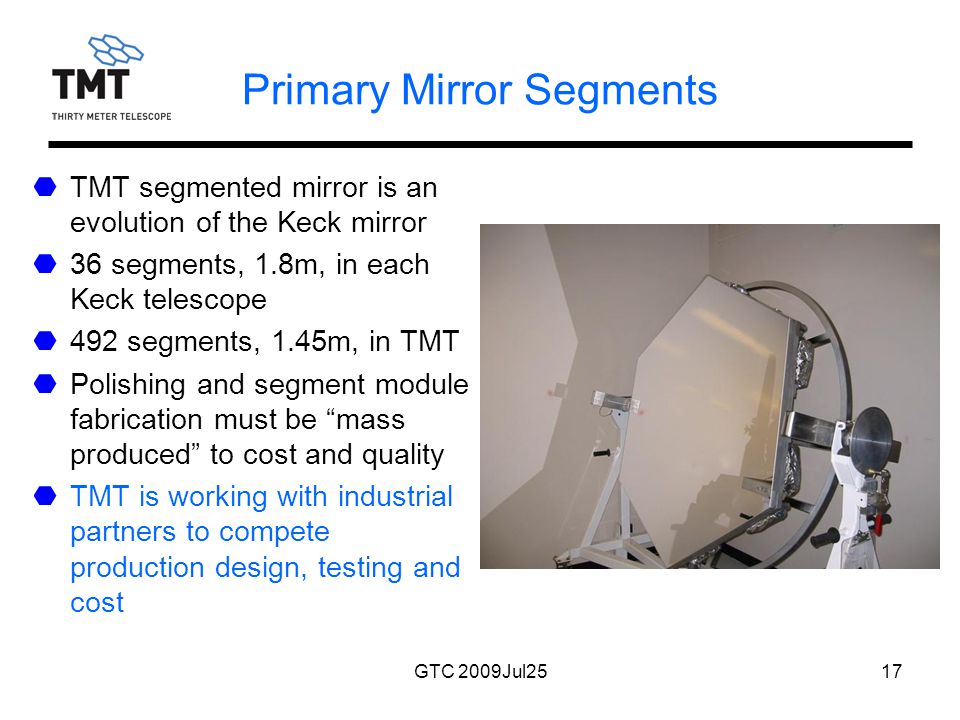 TMT
THIRTY METER TELESCOPE

Primary Mirror Segments

TMT segmented mirror is an evolution of the Keck mirror

36 segments, 1.8m, in each Keck telescope

492 segments, 1.45m, in TMT

Polishing and segment module fabrication must be “mass produced” to cost and quality

TMT is working with industrial partners to compete production design, testing and cost

GTC 2009Jul25

17